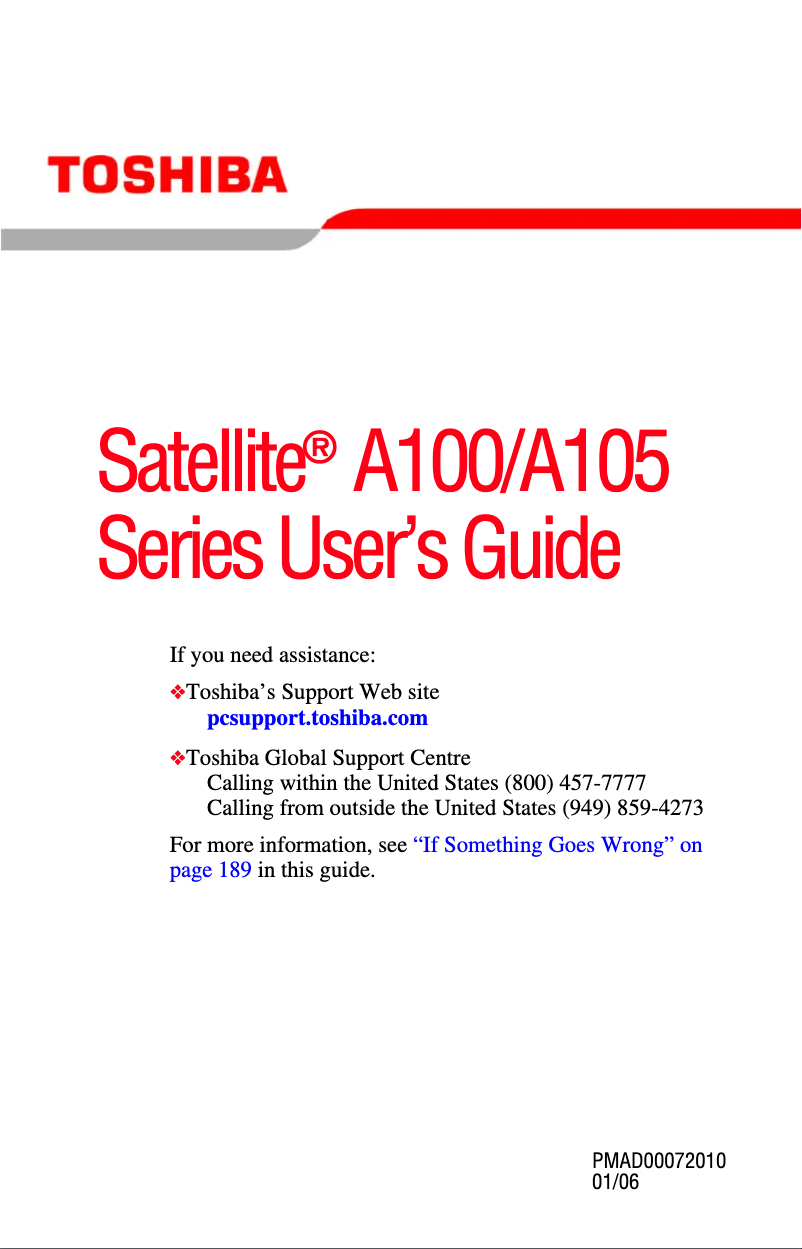 TOSHIBA

Satellite® A100/A105 Series User's Guide

If you need assistance:

❖Toshiba's Support Web site
pcsupport.toshiba.com

❖Toshiba Global Support Centre
Calling within the United States (800) 457-7777
Calling from outside the United States (949) 859-4273

For more information, see "If Something Goes Wrong" on page 189 in this guide.

PMAD00072010
01/06